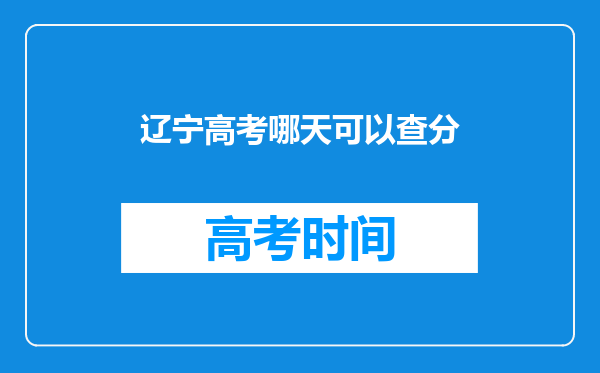 辽宁高考哪天可以查分

高考时间